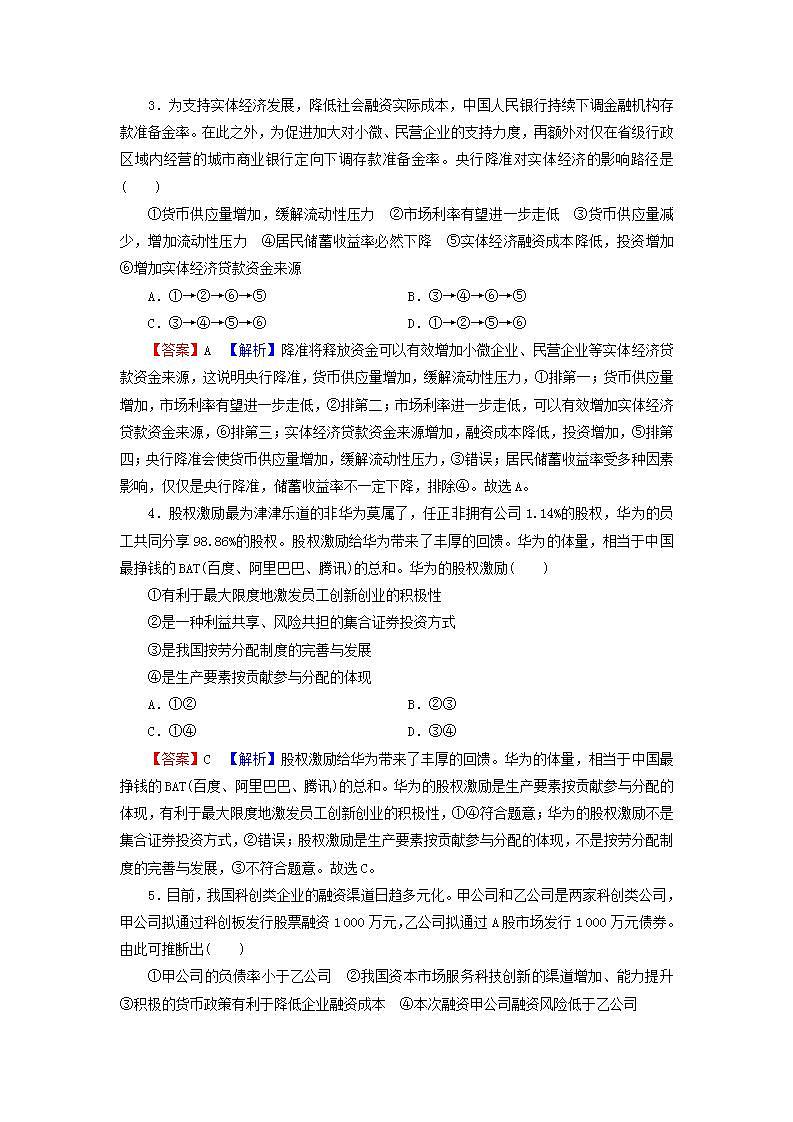 3．为支持实体经济发展，降低社会融资实际成本，中国人民银行持续下调金融机构存款准备金率。在此之外，为促进加大对小微、民营企业的支持力度，再额外对仅在省级行政区域内经营的城市商业银行定向下调存款准备金率。央行降准对实体经济的影响路径是(　　)

①货币供应量增加，缓解流动性压力　②市场利率有望进一步走低　③货币供应量减少，增加流动性压力　④居民储蓄收益率必然下降　⑤实体经济融资成本降低，投资增加　⑥增加实体经济贷款资金来源

A．①→②→⑥→⑤　　B．③→④→⑥→⑤

C．③→④→⑤→⑥　　D．①→②→⑤→⑥

【答案】A　【解析】降准将释放资金可以有效增加小微企业、民营企业等实体经济贷款资金来源，这说明央行降准，货币供应量增加，缓解流动性压力，①排第一；货币供应量增加，市场利率有望进一步走低，②排第二；市场利率进一步走低，可以有效增加实体经济贷款资金来源，⑥排第三；实体经济贷款资金来源增加，融资成本降低，投资增加，⑤排第四；央行降准会使货币供应量增加，缓解流动性压力，③错误；居民储蓄收益率受多种因素影响，仅仅是央行降准，储蓄收益率不一定下降，排除④。故选A。

4．股权激励最为津津乐道的非华为莫属了，任正非拥有公司1.14%的股权，华为的员工共同分享98.86%的股权。股权激励给华为带来了丰厚的回馈。华为的体量，相当于中国最挣钱的BAT(百度、阿里巴巴、腾讯)的总和。华为的股权激励(　　)

①有利于最大限度地激发员工创新创业的积极性

②是一种利益共享、风险共担的集合证券投资方式

③是我国按劳分配制度的完善与发展

④是生产要素按贡献参与分配的体现

A．①②　　B．②③

C．①④　　D．③④

【答案】C　【解析】股权激励给华为带来了丰厚的回馈。华为的体量，相当于中国最挣钱的BAT(百度、阿里巴巴、腾讯)的总和。华为的股权激励是生产要素按贡献参与分配的体现，有利于最大限度地激发员工创新创业的积极性，①④符合题意；华为的股权激励不是集合证券投资方式，②错误；股权激励是生产要素按贡献参与分配的体现，不是按劳分配制度的完善与发展，③不符合题意。故选C。

5．目前，我国科创类企业的融资渠道日趋多元化。甲公司和乙公司是两家科创类公司，甲公司拟通过科创板发行股票融资1 000万元，乙公司拟通过A股市场发行1 000万元债券。由此可推断出(　　)

①甲公司的负债率小于乙公司　②我国资本市场服务科技创新的渠道增加、能力提升　③积极的货币政策有利于降低企业融资成本　④本次融资甲公司融资风险低于乙公司